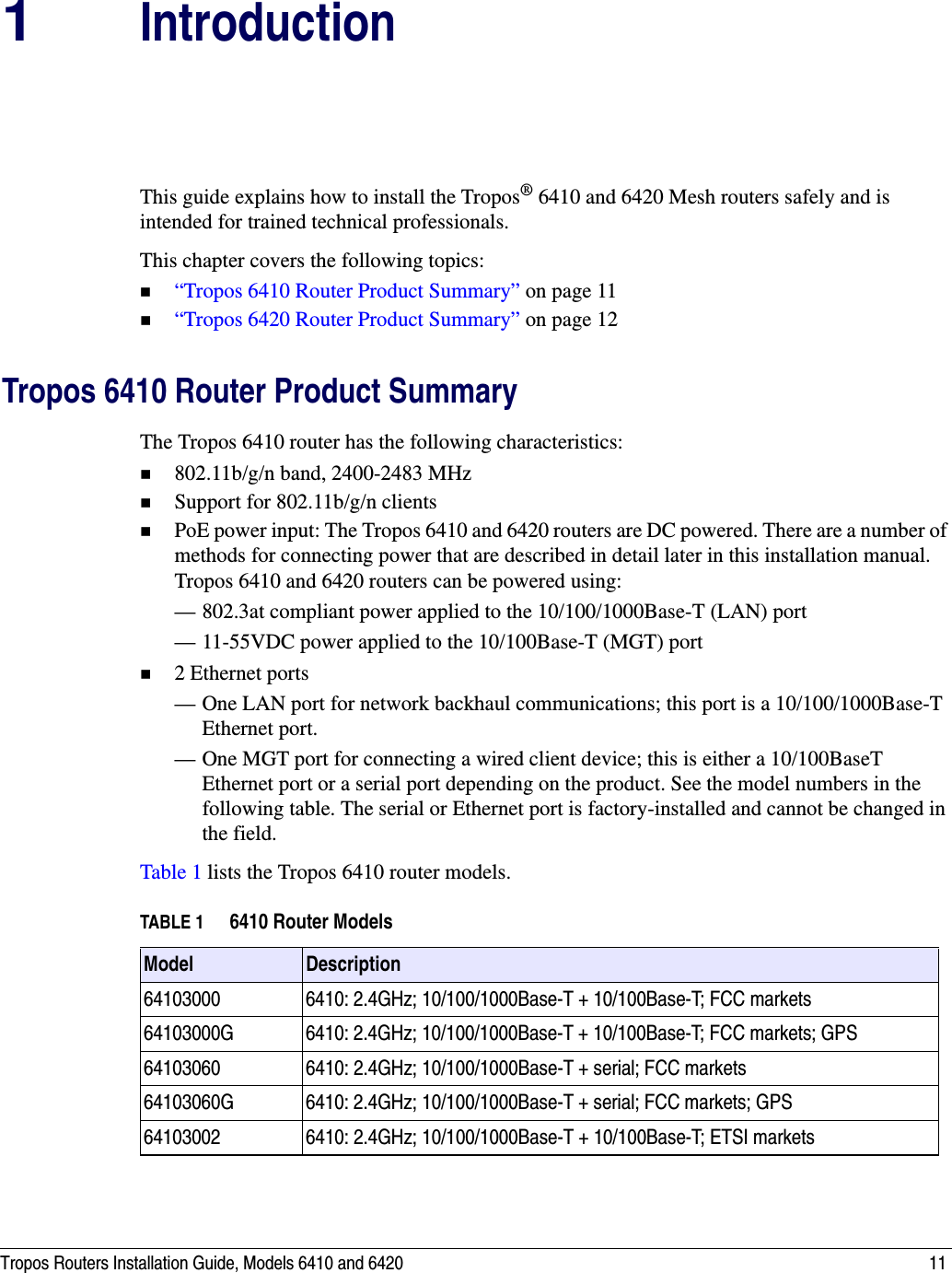 1 Introduction

This guide explains how to install the Tropos® 6410 and 6420 Mesh routers safely and is intended for trained technical professionals.

This chapter covers the following topics:

■ “Tropos 6410 Router Product Summary” on page 11
■ “Tropos 6420 Router Product Summary” on page 12

Tropos 6410 Router Product Summary

The Tropos 6410 router has the following characteristics:

■ 802.11b/g/n band, 2400-2483 MHz
■ Support for 802.11b/g/n clients
■ PoE power input: The Tropos 6410 and 6420 routers are DC powered. There are a number of methods for connecting power that are described in detail later in this installation manual. Tropos 6410 and 6420 routers can be powered using:
— 802.3at compliant power applied to the 10/100/1000Base-T (LAN) port
— 11-55VDC power applied to the 10/100Base-T (MGT) port
■ 2 Ethernet ports
— One LAN port for network backhaul communications; this port is a 10/100/1000Base-T Ethernet port.
— One MGT port for connecting a wired client device; this is either a 10/100BaseT Ethernet port or a serial port depending on the product. See the model numbers in the following table. The serial or Ethernet port is factory-installed and cannot be changed in the field.

Table 1 lists the Tropos 6410 router models.

TABLE 1 6410 Router Models

| Model | Description |
|---|---|
| 64103000 | 6410: 2.4GHz; 10/100/1000Base-T + 10/100Base-T; FCC markets |
| 64103000G | 6410: 2.4GHz; 10/100/1000Base-T + 10/100Base-T; FCC markets; GPS |
| 64103060 | 6410: 2.4GHz; 10/100/1000Base-T + serial; FCC markets |
| 64103060G | 6410: 2.4GHz; 10/100/1000Base-T + serial; FCC markets; GPS |
| 64103002 | 6410: 2.4GHz; 10/100/1000Base-T + 10/100Base-T; ETSI markets |

Tropos Routers Installation Guide, Models 6410 and 6420 11